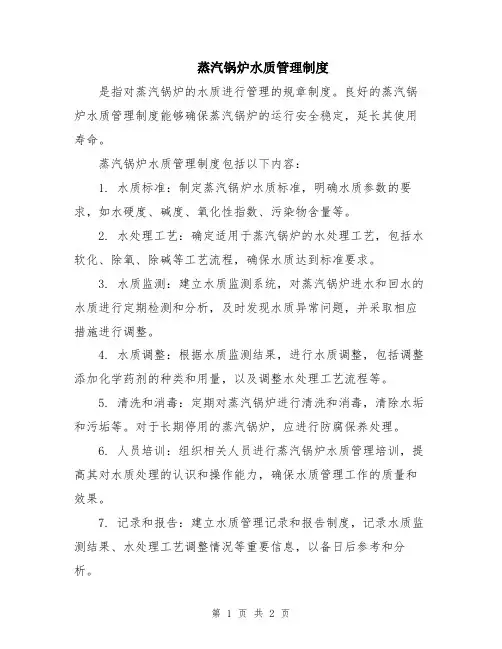 蒸汽锅炉水质管理制度

是指对蒸汽锅炉的水质进行管理的规章制度。良好的蒸汽锅炉水质管理制度能够确保蒸汽锅炉的运行安全稳定，延长其使用寿命。

蒸汽锅炉水质管理制度包括以下内容：

1. 水质标准：制定蒸汽锅炉水质标准，明确水质参数的要求，如水硬度、碱度、氧化性指数、污染物含量等。

2. 水处理工艺：确定适用于蒸汽锅炉的水处理工艺，包括水软化、除氧、除碱等工艺流程，确保水质达到标准要求。

3. 水质监测：建立水质监测系统，对蒸汽锅炉进水和回水的水质进行定期检测和分析，及时发现水质异常问题，并采取相应措施进行调整。

4. 水质调整：根据水质监测结果，进行水质调整，包括调整添加化学药剂的种类和用量，以及调整水处理工艺流程等。

5. 清洗和消毒：定期对蒸汽锅炉进行清洗和消毒，清除水垢和污垢等。对于长期停用的蒸汽锅炉，应进行防腐保养处理。

6. 人员培训：组织相关人员进行蒸汽锅炉水质管理培训，提高其对水质处理的认识和操作能力，确保水质管理工作的质量和效果。

7. 记录和报告：建立水质管理记录和报告制度，记录水质监测结果、水处理工艺调整情况等重要信息，以备日后参考和分析。

第 1 页 共 2 页